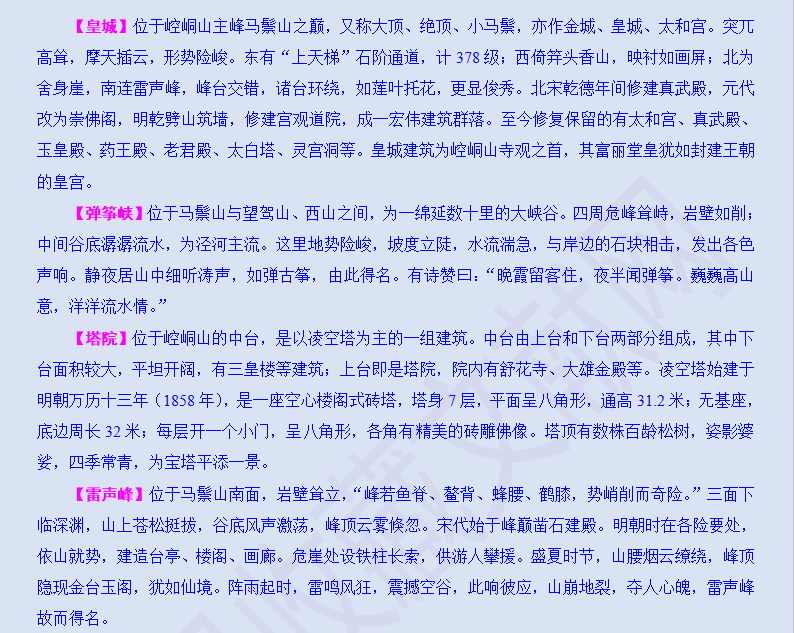 【皇城】位于崆峒山主峰马鬃山之巅，又称大顶、绝顶、小马鬃，亦作金城、皇城、太和宫。突兀高耸，摩天插云，形势险峻。东有“上天梯”石阶通道，计 378 级；西倚笄头香山，映衬如画屏；北为舍身崖，南连雷声峰，峰台交错，诸台环绕，如莲叶托花，更显俊秀。北宋乾德年间修建真武殿，元代改为崇佛阁，明乾劈山筑墙，修建宫观道院，成一宏伟建筑群落。至今修复保留的有太和宫、真武殿、玉皇殿、药王殿、老君殿、太白塔、灵宫洞等。皇城建筑为崆峒山寺观之首，其富丽堂皇犹如封建王朝的皇宫。

【弹筝峡】位于马鬃山与望驾山、西山之间，为一绵延数十里的大峡谷。四周危峰耸峙，岩壁如削；中间谷底潺潺流水，为泾河主流。这里地势险峻，坡度立陡，水流湍急，与岸边的石块相击，发出各色声响。静夜居山中细听涛声，如弹古筝，由此得名。有诗赞曰：“晚霞留客住，夜半闻弹筝。巍巍高山意，洋洋流水情。”

【塔院】位于崆峒山的中台，是以凌空塔为主的一组建筑。中台由上台和下台两部分组成，其中下台面积较大，平坦开阔，有三皇楼等建筑；上台即是塔院，院内有舒花寺、大雄金殿等。凌空塔始建于明朝万历十三年（1858 年），是一座空心楼阁式砖塔，塔身 7 层，平面呈八角形，通高 31.2 米；无基座，底边周长 32 米；每层开一个小门，呈八角形，各角有精美的砖雕佛像。塔顶有数株百龄松树，姿影婆娑，四季常青，为宝塔平添一景。

【雷声峰】位于马鬃山南面，岩壁耸立，“峰若鱼脊、鳌背、蜂腰、鹤膝，势峭削而奇险。”三面下临深渊，山上苍松挺拔，谷底风声激荡，峰顶云雾倏忽。宋代始于峰巅凿石建殿。明朝时在各险要处，依山就势，建造台亭、楼阁、画廊。危崖处设铁柱长索，供游人攀援。盛夏时节，山腰烟云缭绕，峰顶隐现金台玉阁，犹如仙境。阵雨起时，雷鸣风狂，震撼空谷，此响彼应，山崩地裂，夺人心魄，雷声峰故而得名。